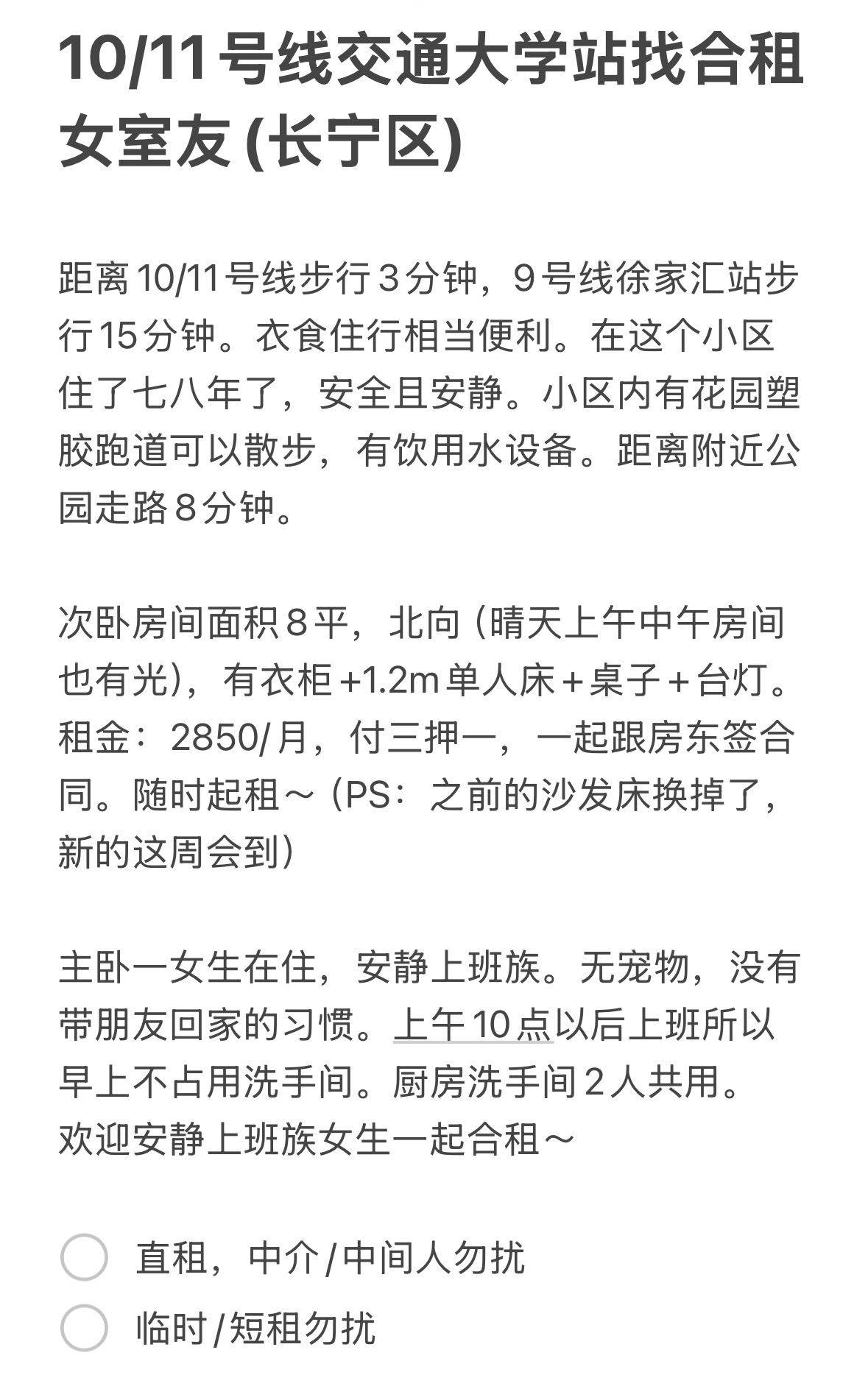 10/11号线交通大学站找合租女室友(长宁区)

距离10/11号线步行3分钟，9号线徐家汇站步行15分钟。衣食住行相当便利。在这个小区住了七八年了，安全且安静。小区内有花园塑胶跑道可以散步，有饮用水设备。距离附近公园走路8分钟。

次卧房间面积8平，北向（晴天上午中午房间也有光），有衣柜+1.2m单人床+桌子+台灯。租金：2850/月，付三押一，一起跟房东签合同。随时起租～（PS：之前的沙发床换掉了，新的这周会到）

主卧一女生在住，安静上班族。无宠物，没有带朋友回家的习惯。上午10点以后上班所以早上不占用洗手间。厨房洗手间2人共用。欢迎安静上班族女生一起合租～

直租，中介/中间人勿扰

临时/短租勿扰